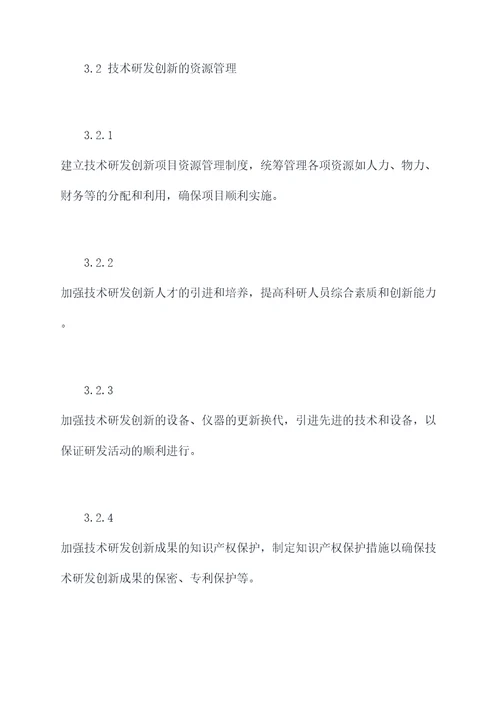 3.2 技术研发创新的资源管理

3.2.1

建立技术研发创新项目资源管理制度，统筹管理各项资源如人力、物力、财务等的分配和利用，确保项目顺利实施。

3.2.2

加强技术研发创新人才的引进和培养，提高科研人员综合素质和创新能力。

3.2.3

加强技术研发创新的设备、仪器的更新换代，引进先进的技术和设备，以保证研发活动的顺利进行。

3.2.4

加强技术研发创新成果的知识产权保护，制定知识产权保护措施以确保技术研发创新成果的保密、专利保护等。